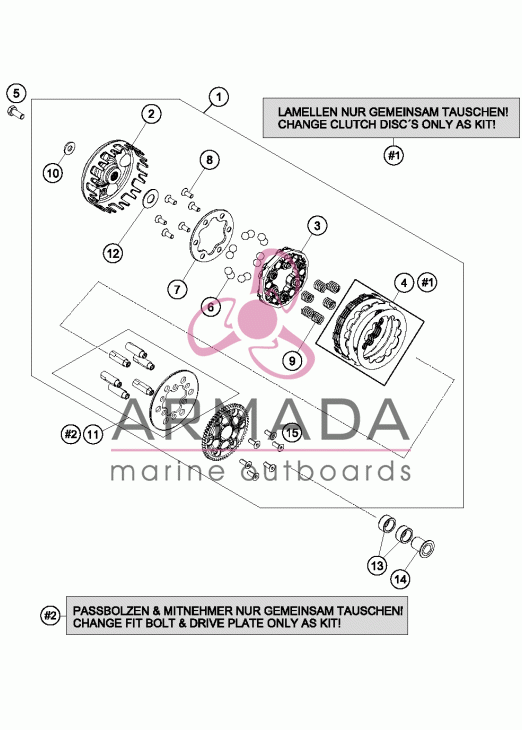 5
1
LAMELLEN NUR GEMEINSAM TAUSCHEN!
CHANGE CLUTCH DISC´S ONLY AS KIT!
#1
2
10
8
12
3
7
6
4
#1
9
#2
11
15
ARMADA
marine outboards
13
14
#2
PASSBOLZEN & MITNEHMER NUR GEMEINSAM TAUSCHEN!
CHANGE FIT BOLT & DRIVE PLATE ONLY AS KIT!